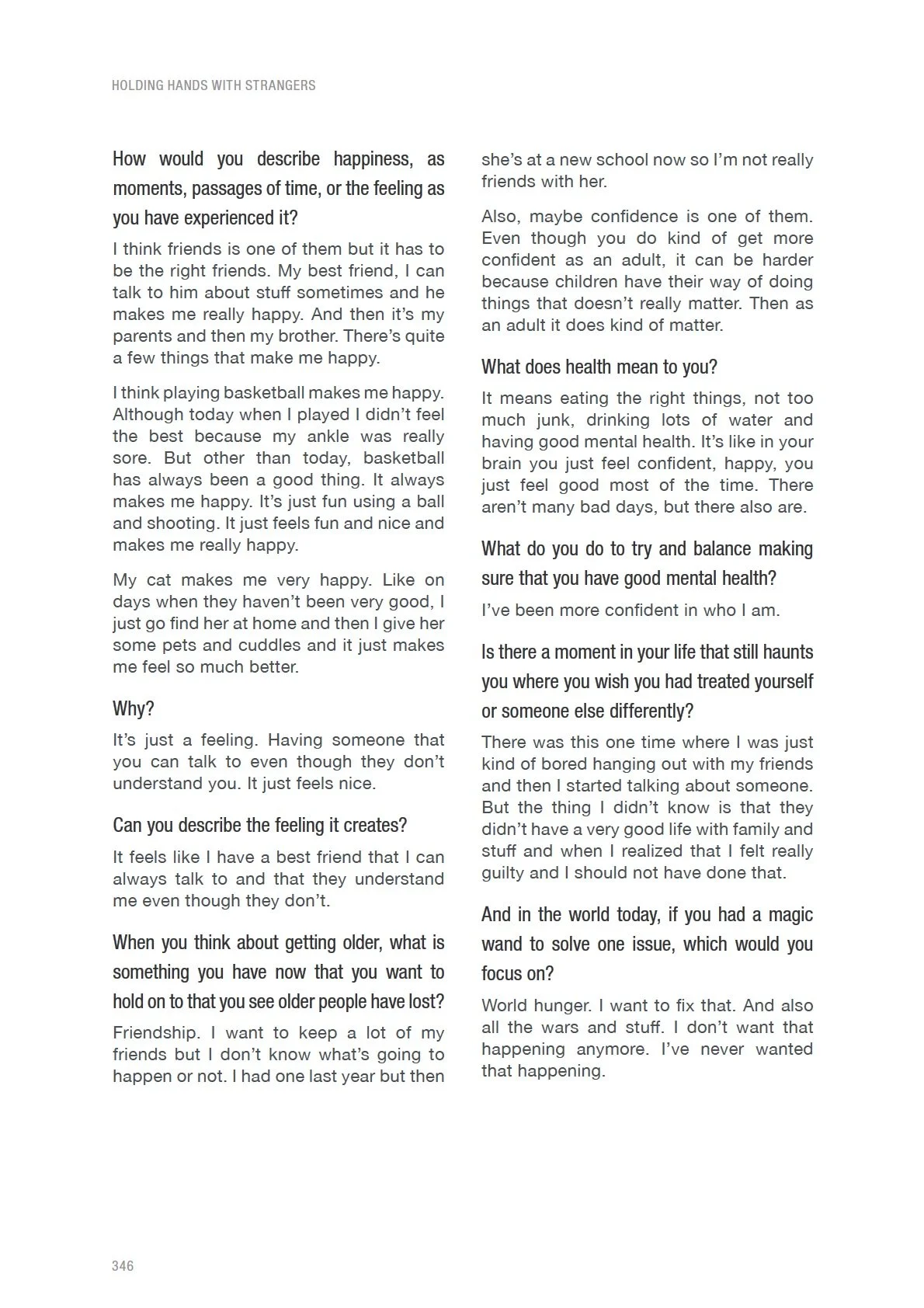 HOLDING HANDS WITH STRANGERS

How would you describe happiness, as moments, passages of time, or the feeling as you have experienced it?

I think friends is one of them but it has to be the right friends. My best friend, I can talk to him about stuff sometimes and he makes me really happy. And then it's my parents and then my brother. There's quite a few things that make me happy.

I think playing basketball makes me happy. Although today when I played I didn't feel the best because my ankle was really sore. But other than today, basketball has always been a good thing. It always makes me happy. It's just fun using a ball and shooting. It just feels fun and nice and makes me really happy.

My cat makes me very happy. Like on days when they haven't been very good, I just go find her at home and then I give her some pets and cuddles and it just makes me feel so much better.

Why?

It's just a feeling. Having someone that you can talk to even though they don't understand you. It just feels nice.

Can you describe the feeling it creates?

It feels like I have a best friend that I can always talk to and that they understand me even though they don't.

When you think about getting older, what is something you have now that you want to hold on to that you see older people have lost?

Friendship. I want to keep a lot of my friends but I don't know what's going to happen or not. I had one last year but then she's at a new school now so I'm not really friends with her.

Also, maybe confidence is one of them. Even though you do kind of get more confident as an adult, it can be harder because children have their way of doing things that doesn't really matter. Then as an adult it does kind of matter.

What does health mean to you?

It means eating the right things, not too much junk, drinking lots of water and having good mental health. It's like in your brain you just feel confident, happy, you just feel good most of the time. There aren't many bad days, but there also are.

What do you do to try and balance making sure that you have good mental health?

I've been more confident in who I am.

Is there a moment in your life that still haunts you where you wish you had treated yourself or someone else differently?

There was this one time where I was just kind of bored hanging out with my friends and then I started talking about someone. But the thing I didn't know is that they didn't have a very good life with family and stuff and when I realized that I felt really guilty and I should not have done that.

And in the world today, if you had a magic wand to solve one issue, which would you focus on?

World hunger. I want to fix that. And also all the wars and stuff. I don't want that happening anymore. I've never wanted that happening.

346